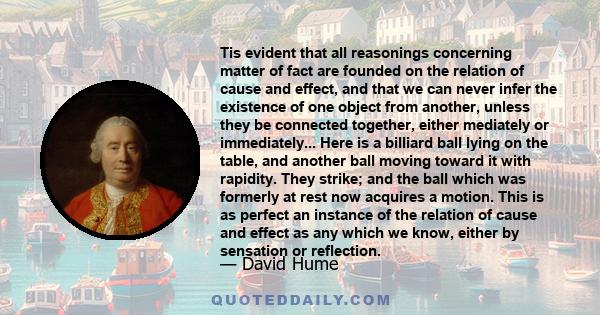 Tis evident that all reasonings concerning matter of fact are founded on the relation of cause and effect, and that we can never infer the existence of one object from another, unless they be connected together, either mediately or immediately... Here is a billiard ball lying on the table, and another ball moving toward it with rapidity. They strike; and the ball which was formerly at rest now acquires a motion. This is as perfect an instance of the relation of cause and effect as any which we know, either by sensation or reflection.

— David Hume

QUOTEDDAILY.COM